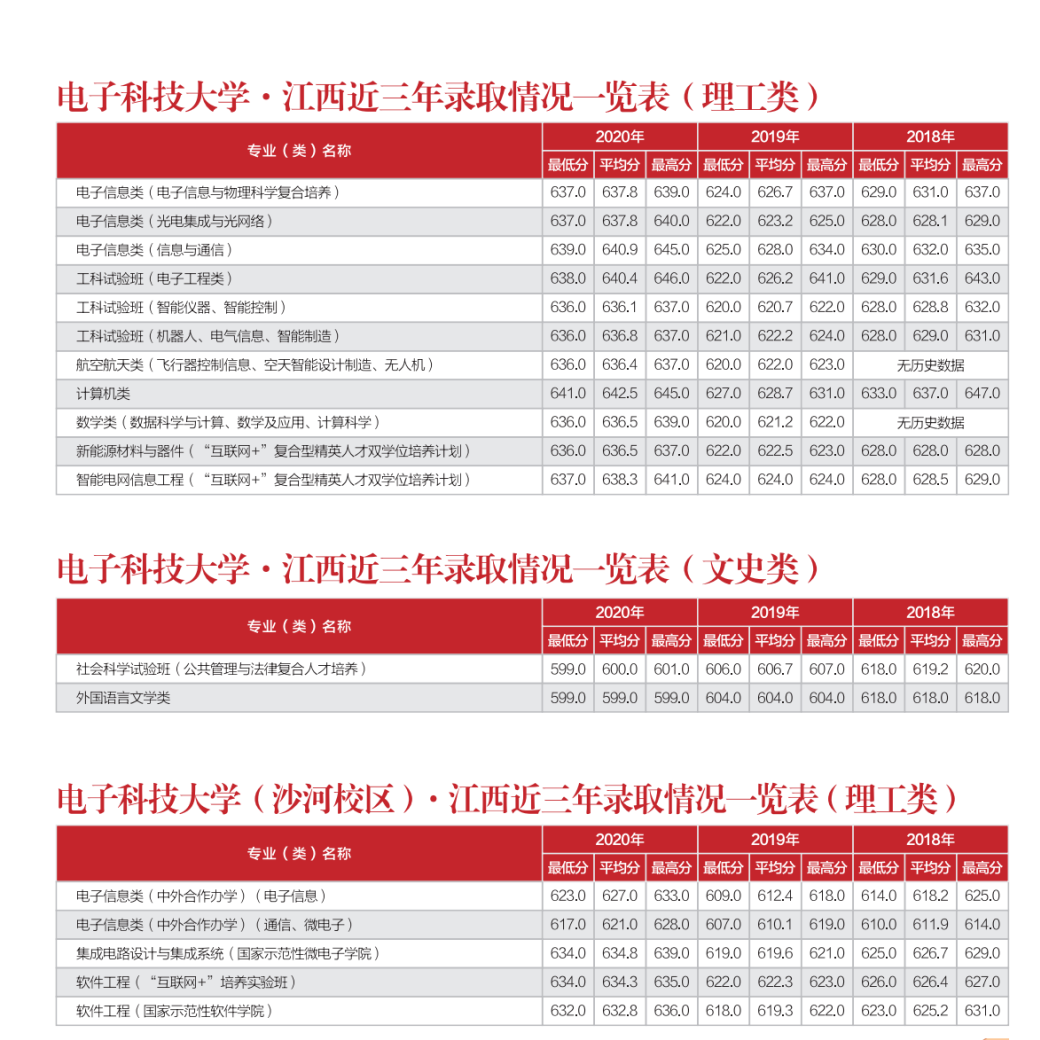 电子科技大学·江西近三年录取情况一览表（理工类）

| 专业（类）名称 | 2020年 最低分 | 2020年 平均分 | 2020年 最高分 | 2019年 最低分 | 2019年 平均分 | 2019年 最高分 | 2018年 最低分 | 2018年 平均分 | 2018年 最高分 |
|---|---|---|---|---|---|---|---|---|---|
| 电子信息类（电子信息与物理科学复合培养） | 637.0 | 637.8 | 639.0 | 624.0 | 626.7 | 637.0 | 629.0 | 631.0 | 637.0 |
| 电子信息类（光电集成与光网络） | 637.0 | 637.8 | 640.0 | 622.0 | 623.2 | 625.0 | 628.0 | 628.1 | 629.0 |
| 电子信息类（信息与通信） | 639.0 | 640.9 | 645.0 | 625.0 | 628.0 | 634.0 | 630.0 | 632.0 | 635.0 |
| 工科试验班（电子工程类） | 638.0 | 640.4 | 646.0 | 622.0 | 626.2 | 641.0 | 629.0 | 631.6 | 643.0 |
| 工科试验班（智能仪器、智能控制） | 636.0 | 636.1 | 637.0 | 620.0 | 620.7 | 622.0 | 628.0 | 628.8 | 632.0 |
| 工科试验班（机器人、电气信息、智能制造） | 636.0 | 636.8 | 637.0 | 621.0 | 622.2 | 624.0 | 628.0 | 629.0 | 631.0 |
| 航空航天类（飞行器控制信息、空天智能设计制造、无人机） | 636.0 | 636.4 | 637.0 | 620.0 | 622.0 | 623.0 | 无历史数据 | | |
| 计算机类 | 641.0 | 642.5 | 645.0 | 627.0 | 628.7 | 631.0 | 633.0 | 637.0 | 647.0 |
| 数学类（数据科学与计算、数学及应用、计算科学） | 636.0 | 636.5 | 639.0 | 620.0 | 621.2 | 622.0 | 无历史数据 | | |
| 新能源材料与器件（“互联网+”复合型精英人才双学位培养计划） | 636.0 | 636.5 | 637.0 | 622.0 | 622.5 | 623.0 | 628.0 | 628.0 | 628.0 |
| 智能电网信息工程（“互联网+”复合型精英人才双学位培养计划） | 637.0 | 638.3 | 641.0 | 624.0 | 624.0 | 624.0 | 628.0 | 628.5 | 629.0 |

电子科技大学·江西近三年录取情况一览表（文史类）

| 专业（类）名称 | 2020年 最低分 | 2020年 平均分 | 2020年 最高分 | 2019年 最低分 | 2019年 平均分 | 2019年 最高分 | 2018年 最低分 | 2018年 平均分 | 2018年 最高分 |
|---|---|---|---|---|---|---|---|---|---|
| 社会科学试验班（公共管理与法律复合人才培养） | 599.0 | 600.0 | 601.0 | 606.0 | 606.7 | 607.0 | 618.0 | 619.2 | 620.0 |
| 外国语言文学类 | 599.0 | 599.0 | 599.0 | 604.0 | 604.0 | 604.0 | 618.0 | 618.0 | 618.0 |

电子科技大学（沙河校区）·江西近三年录取情况一览表（理工类）

| 专业（类）名称 | 2020年 最低分 | 2020年 平均分 | 2020年 最高分 | 2019年 最低分 | 2019年 平均分 | 2019年 最高分 | 2018年 最低分 | 2018年 平均分 | 2018年 最高分 |
|---|---|---|---|---|---|---|---|---|---|
| 电子信息类（中外合作办学）（电子信息） | 623.0 | 627.0 | 633.0 | 609.0 | 612.4 | 618.0 | 614.0 | 618.2 | 625.0 |
| 电子信息类（中外合作办学）（通信、微电子） | 617.0 | 621.0 | 628.0 | 607.0 | 610.1 | 619.0 | 610.0 | 611.9 | 614.0 |
| 集成电路设计与集成系统（国家示范性微电子学院） | 634.0 | 634.8 | 639.0 | 619.0 | 619.6 | 621.0 | 625.0 | 626.7 | 629.0 |
| 软件工程（“互联网+”培养实验班） | 634.0 | 634.3 | 635.0 | 622.0 | 622.3 | 623.0 | 626.0 | 626.4 | 627.0 |
| 软件工程（国家示范性软件学院） | 632.0 | 632.8 | 636.0 | 618.0 | 619.3 | 622.0 | 623.0 | 625.2 | 631.0 |